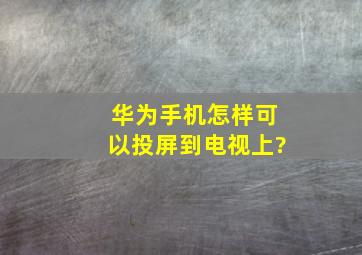 华为手机怎样可以投屏到电视上?